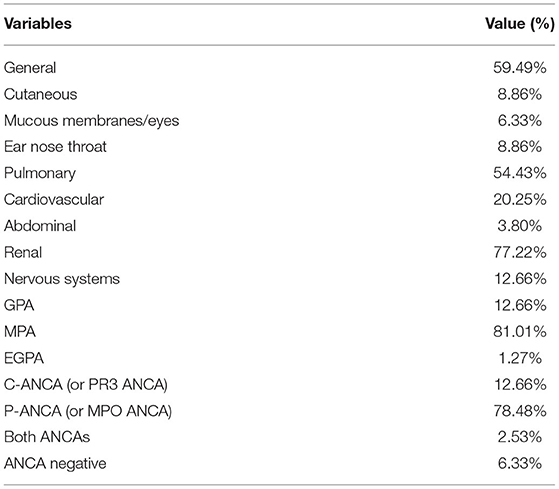 | Variables | Value (%) |
|---|---|
| General | 59.49% |
| Cutaneous | 8.86% |
| Mucous membranes/eyes | 6.33% |
| Ear nose throat | 8.86% |
| Pulmonary | 54.43% |
| Cardiovascular | 20.25% |
| Abdominal | 3.80% |
| Renal | 77.22% |
| Nervous systems | 12.66% |
| GPA | 12.66% |
| MPA | 81.01% |
| EGPA | 1.27% |
| C-ANCA (or PR3 ANCA) | 12.66% |
| P-ANCA (or MPO ANCA) | 78.48% |
| Both ANCAs | 2.53% |
| ANCA negative | 6.33% |